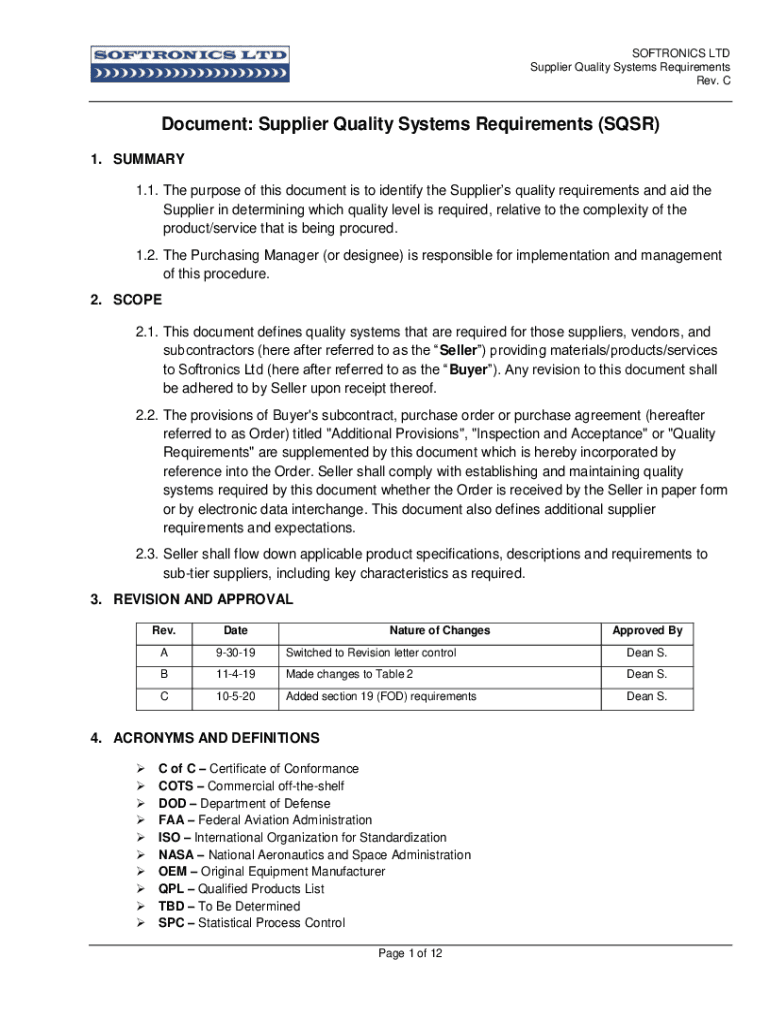 SOFTRONICS LTD

SOFTRONICS LTD
Supplier Quality Systems Requirements
Rev. C

Document: Supplier Quality Systems Requirements (SQSR)

1. SUMMARY

1.1. The purpose of this document is to identify the Supplier's quality requirements and aid the Supplier in determining which quality level is required, relative to the complexity of the product/service that is being procured.

1.2. The Purchasing Manager (or designee) is responsible for implementation and management of this procedure.

2. SCOPE

2.1. This document defines quality systems that are required for those suppliers, vendors, and subcontractors (here after referred to as the "Seller") providing materials/products/services to Softronics Ltd (here after referred to as the "Buyer"). Any revision to this document shall be adhered to by Seller upon receipt thereof.

2.2. The provisions of Buyer's subcontract, purchase order or purchase agreement (hereafter referred to as Order) titled "Additional Provisions", "Inspection and Acceptance" or "Quality Requirements" are supplemented by this document which is hereby incorporated by reference into the Order. Seller shall comply with establishing and maintaining quality systems required by this document whether the Order is received by the Seller in paper form or by electronic data interchange. This document also defines additional supplier requirements and expectations.

2.3. Seller shall flow down applicable product specifications, descriptions and requirements to sub-tier suppliers, including key characteristics as required.

3. REVISION AND APPROVAL

| Rev. | Date | Nature of Changes | Approved By |
|---|---|---|---|
| A | 9-30-19 | Switched to Revision letter control | Dean S. |
| B | 11-4-19 | Made changes to Table 2 | Dean S. |
| C | 10-5-20 | Added section 19 (FOD) requirements | Dean S. |

4. ACRONYMS AND DEFINITIONS

➢ C of C – Certificate of Conformance
➢ COTS – Commercial off-the-shelf
➢ DOD – Department of Defense
➢ FAA – Federal Aviation Administration
➢ ISO – International Organization for Standardization
➢ NASA – National Aeronautics and Space Administration
➢ OEM – Original Equipment Manufacturer
➢ QPL – Qualified Products List
➢ TBD – To Be Determined
➢ SPC – Statistical Process Control

Page 1 of 12